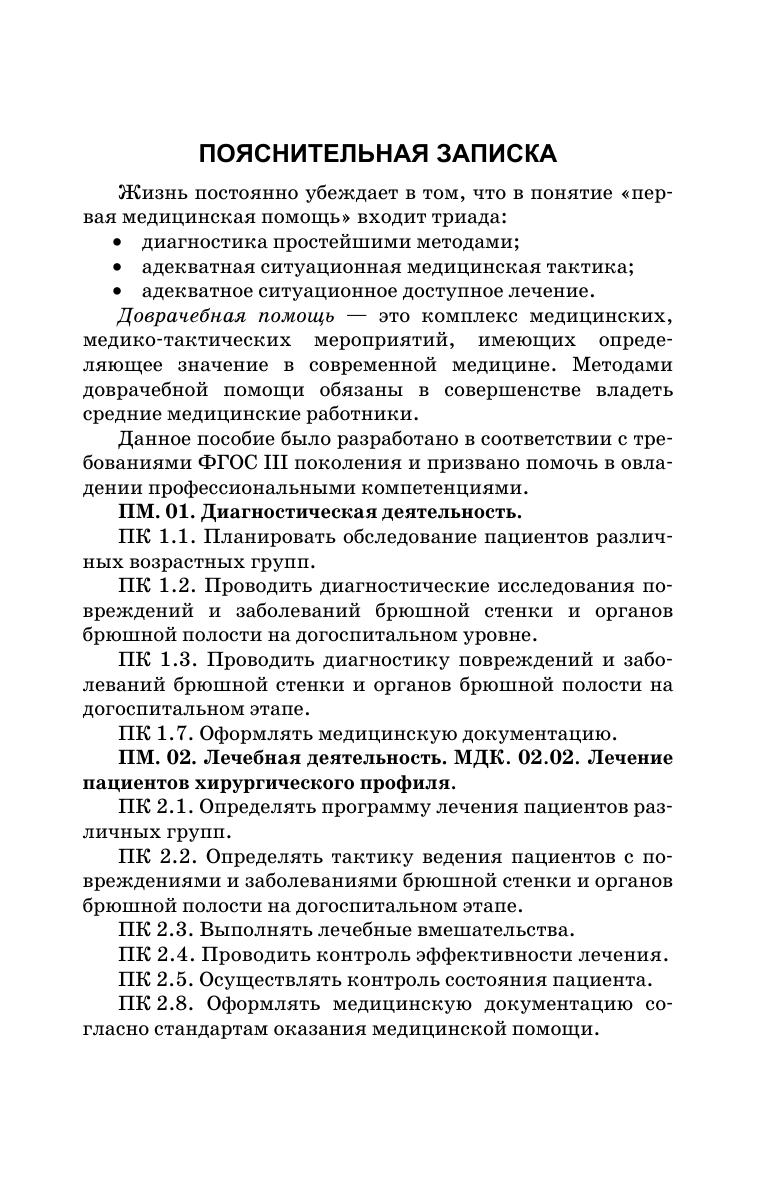 ПОЯСНИТЕЛЬНАЯ ЗАПИСКА

Жизнь постоянно убеждает в том, что в понятие «первая медицинская помощь» входит триада:

• диагностика простейшими методами;
• адекватная ситуационная медицинская тактика;
• адекватное ситуационное доступное лечение.

Доврачебная помощь — это комплекс медицинских, медико-тактических мероприятий, имеющих определяющее значение в современной медицине. Методами доврачебной помощи обязаны в совершенстве владеть средние медицинские работники.

Данное пособие было разработано в соответствии с требованиями ФГОС III поколения и призвано помочь в овладении профессиональными компетенциями.

ПМ. 01. Диагностическая деятельность.

ПК 1.1. Планировать обследование пациентов различных возрастных групп.

ПК 1.2. Проводить диагностические исследования повреждений и заболеваний брюшной стенки и органов брюшной полости на догоспитальном уровне.

ПК 1.3. Проводить диагностику повреждений и заболеваний брюшной стенки и органов брюшной полости на догоспитальном этапе.

ПК 1.7. Оформлять медицинскую документацию.

ПМ. 02. Лечебная деятельность. МДК. 02.02. Лечение пациентов хирургического профиля.

ПК 2.1. Определять программу лечения пациентов различных групп.

ПК 2.2. Определять тактику ведения пациентов с повреждениями и заболеваниями брюшной стенки и органов брюшной полости на догоспитальном этапе.

ПК 2.3. Выполнять лечебные вмешательства.

ПК 2.4. Проводить контроль эффективности лечения.

ПК 2.5. Осуществлять контроль состояния пациента.

ПК 2.8. Оформлять медицинскую документацию согласно стандартам оказания медицинской помощи.